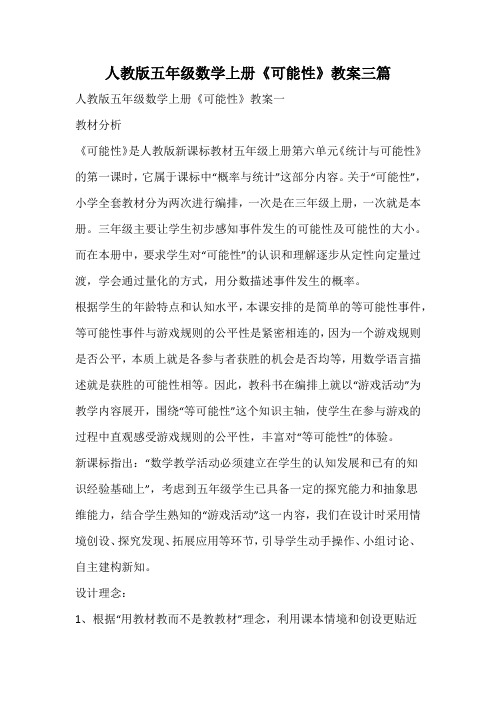 人教版五年级数学上册《可能性》教案三篇

人教版五年级数学上册《可能性》教案一

教材分析

《可能性》是人教版新课标教材五年级上册第六单元《统计与可能性》的第一课时，它属于课标中“概率与统计”这部分内容。关于“可能性”，小学全套教材分为两次进行编排，一次是在三年级上册，一次就是本册。三年级主要让学生初步感知事件发生的可能性及可能性的大小。而在本册中，要求学生对“可能性”的认识和理解逐步从定性向定量过渡，学会通过量化的方式，用分数描述事件发生的概率。

根据学生的年龄特点和认知水平，本课安排的是简单的等可能性事件，等可能性事件与游戏规则的公平性是紧密相连的，因为一个游戏规则是否公平，本质上就是各参与者获胜的机会是否均等，用数学语言描述就是获胜的可能性相等。因此，教科书在编排上就以“游戏活动”为教学内容展开，围绕“等可能性”这个知识主轴，使学生在参与游戏的过程中直观感受游戏规则的公平性，丰富对“等可能性”的体验。

新课标指出：“数学教学活动必须建立在学生的认知发展和已有的知识经验基础上”，考虑到五年级学生已具备一定的探究能力和抽象思维能力，结合学生熟知的“游戏活动”这一内容，我们在设计时采用情境创设、探究发现、拓展应用等环节，引导学生动手操作、小组讨论、自主建构新知。

设计理念：

1、根据“用教材教而不是教教材”理念，利用课本情境和创设更贴近